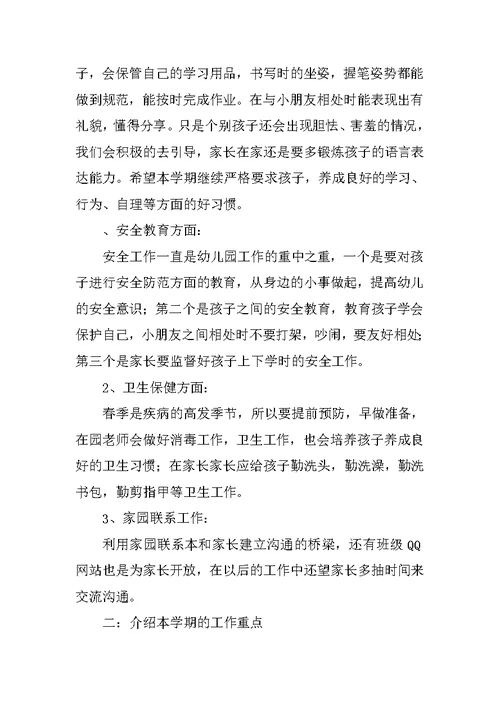 子，会保管自己的学习用品，书写时的坐姿，握笔姿势都能做到规范，能按时完成作业。在与小朋友相处时能表现出有礼貌，懂得分享。只是个别孩子还会出现胆怯、害羞的情况，我们会积极的去引导，家长在家还是要多锻炼孩子的语言表达能力。希望本学期继续严格要求孩子，养成良好的学习、行为、自理等方面的好习惯。

、安全教育方面：

安全工作一直是幼儿园工作的重中之重，一个是要对孩子进行安全防范方面的教育，从身边的小事做起，提高幼儿的安全意识；第二个是孩子之间的安全教育，教育孩子学会保护自己，小朋友之间相处时不要打架，吵闹，要友好相处；第三个是家长要监督好孩子上下学时的安全工作。

2、卫生保健方面：

春季是疾病的高发季节，所以要提前预防，早做准备，在园老师会做好消毒工作，卫生工作，也会培养孩子养成良好的卫生习惯；在家长家长应给孩子勤洗头，勤洗澡，勤洗书包，勤剪指甲等卫生工作。

3、家园联系工作：

利用家园联系本和家长建立沟通的桥梁，还有班级 QQ 网站也是为家长开放，在以后的工作中还望家长多抽时间来交流沟通。

二：介绍本学期的工作重点